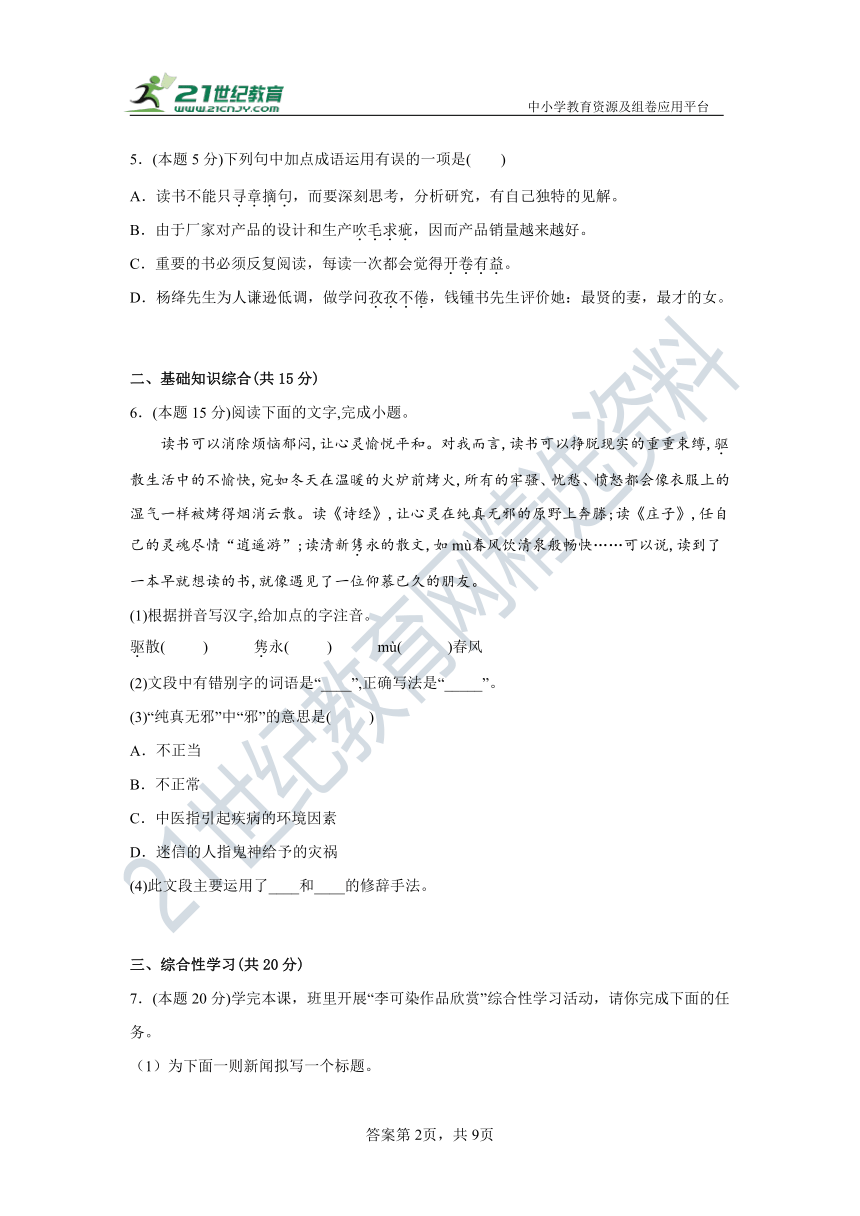 21世纪教育
www.21cnjy.com
中小学教育资源及组卷应用平台

5．(本题 5 分)下列句中加点成语运用有误的一项是(　　)

A．读书不能只寻章摘句，而要深刻思考，分析研究，有自己独特的见解。

B．由于厂家对产品的设计和生产吹毛求疵，因而产品销量越来越好。

C．重要的书必须反复阅读，每读一次都会觉得开卷有益。

D．杨绛先生为人谦逊低调，做学问孜孜不倦，钱锺书先生评价她：最贤的妻，最才的女。

二、基础知识综合(共 15 分)

6．(本题 15 分)阅读下面的文字,完成小题。

读书可以消除烦恼郁闷,让心灵愉悦平和。对我而言,读书可以挣脱现实的重重束缚,驱散生活中的不愉快,宛如冬天在温暖的火炉前烤火,所有的牢骚、忧愁、愤怒都会像衣服上的湿气一样被烤得烟消云散。读《诗经》,让心灵在纯真无邪的原野上奔腾;读《庄子》,任自己的灵魂尽情“逍遥游”;读清新隽永的散文,如 mù春风饮清泉般畅快……可以说,读到了一本早就想读的书,就像遇见了一位仰慕已久的朋友。

(1)根据拼音写汉字,给加点的字注音。

驱散(　　)　　隽永(　　)　　mù(　　)春风

(2)文段中有错别字的词语是“____”,正确写法是“_____”。

(3)“纯真无邪”中“邪”的意思是(　　)

A．不正当

B．不正常

C．中医指引起疾病的环境因素

D．迷信的人指鬼神给予的灾祸

(4)此文段主要运用了____和____的修辞手法。

三、综合性学习(共 20 分)

7．(本题 20 分)学完本课，班里开展“李可染作品欣赏”综合性学习活动，请你完成下面的任务。

（1）为下面一则新闻拟写一个标题。

答案第 2页，共 9页

21世纪教育网精选资料